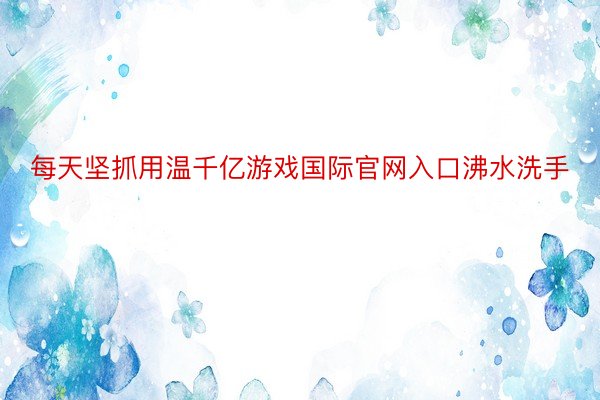 每天坚抓用温千亿游戏国际官网入口沸水洗手